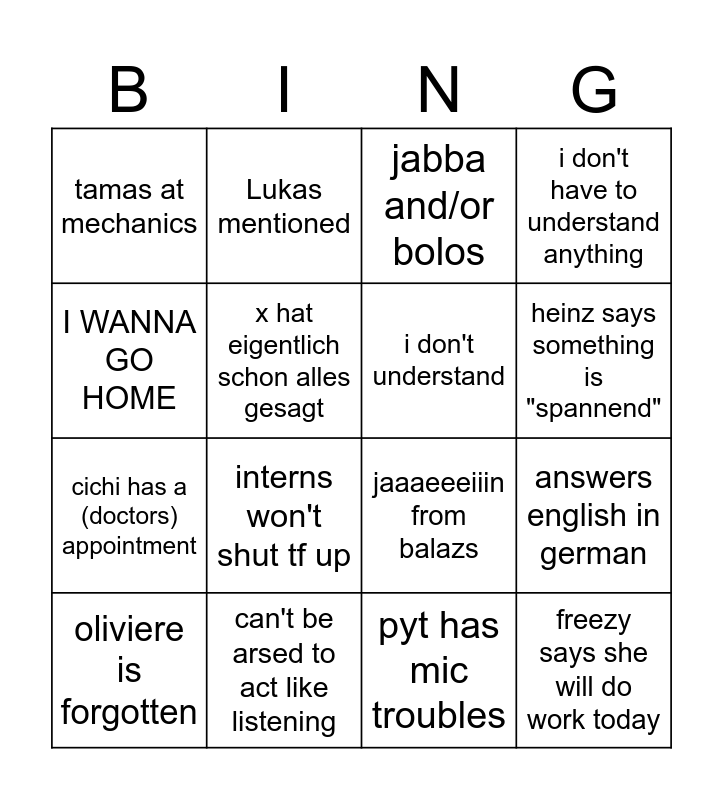 | B | I | N | G |
|---|---|---|---|
| tamas at mechanics | Lukas mentioned | jabba and/or bolos | i don't have to understand anything |
| I WANNA GO HOME | x hat eigentlich schon alles gesagt | i don't understand | heinz says something is "spannend" |
| cichi has a (doctors) appointment | interns won't shut tf up | jaaaeeeiiin from balazs | answers english in german |
| oliviere is forgotten | can't be arsed to act like listening | pyt has mic troubles | freezy says she will do work today |